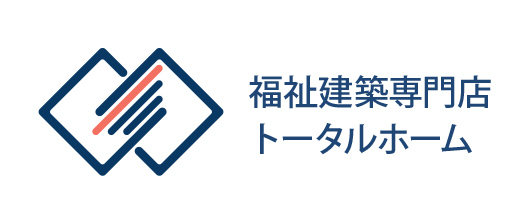 福祉建築専門店
トータルホーム